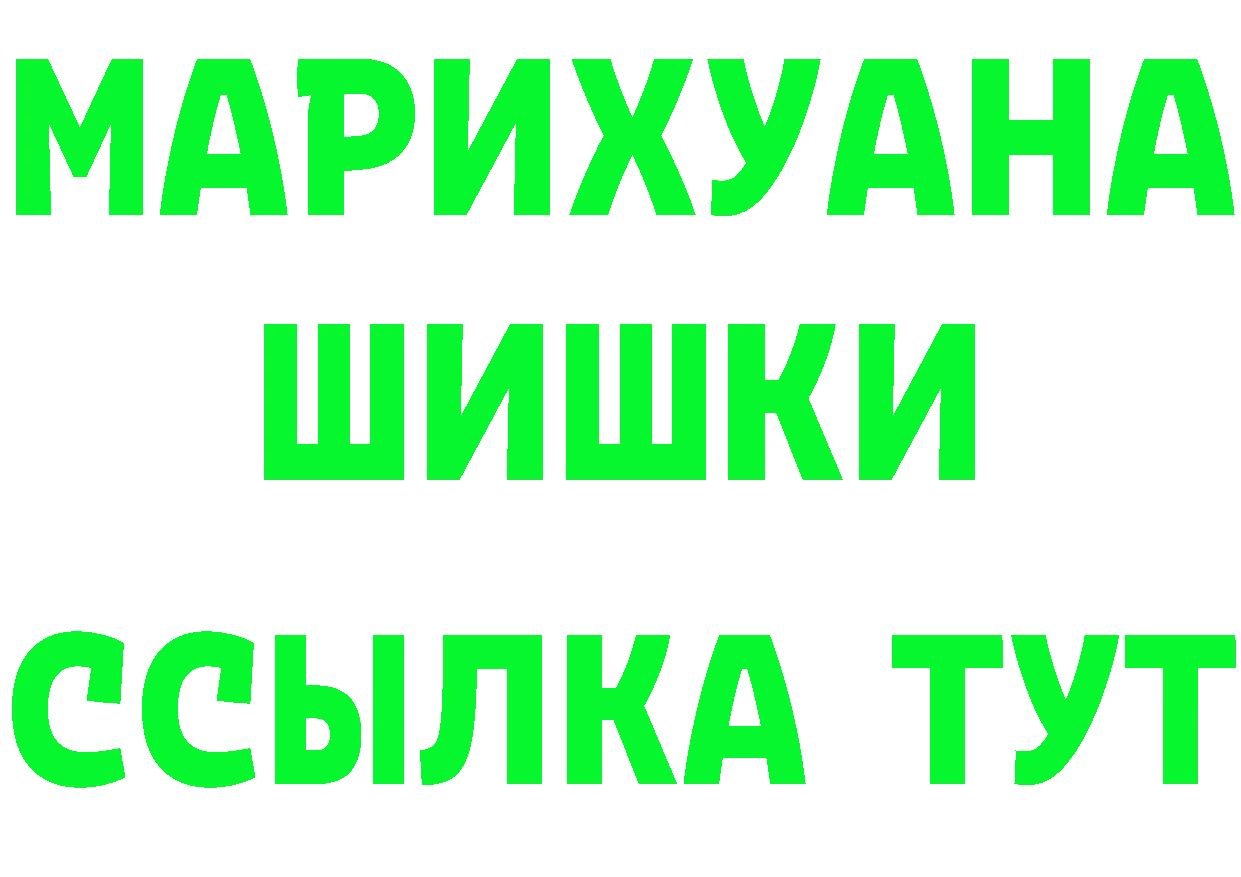 МАРИХУАНА
ШИШКИ
ССЫЛКА ТУТ